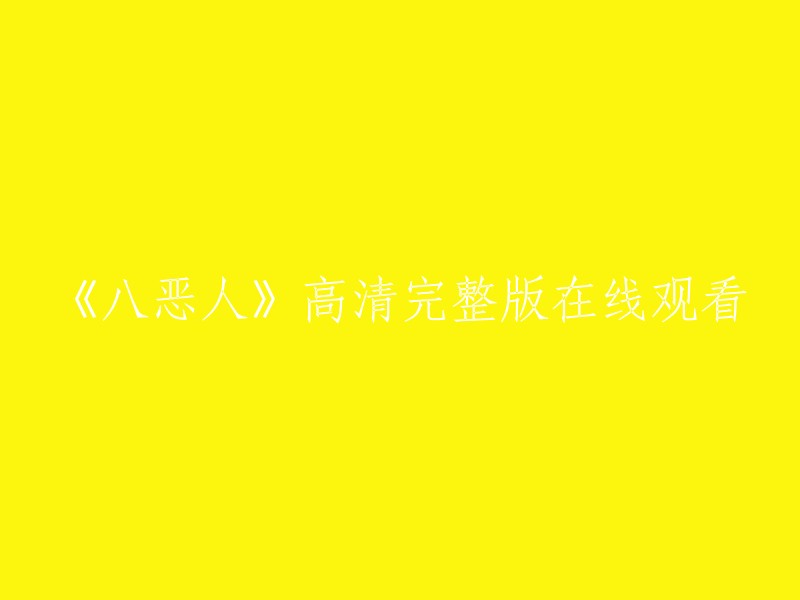 《八恶人》高清完整版在线观看